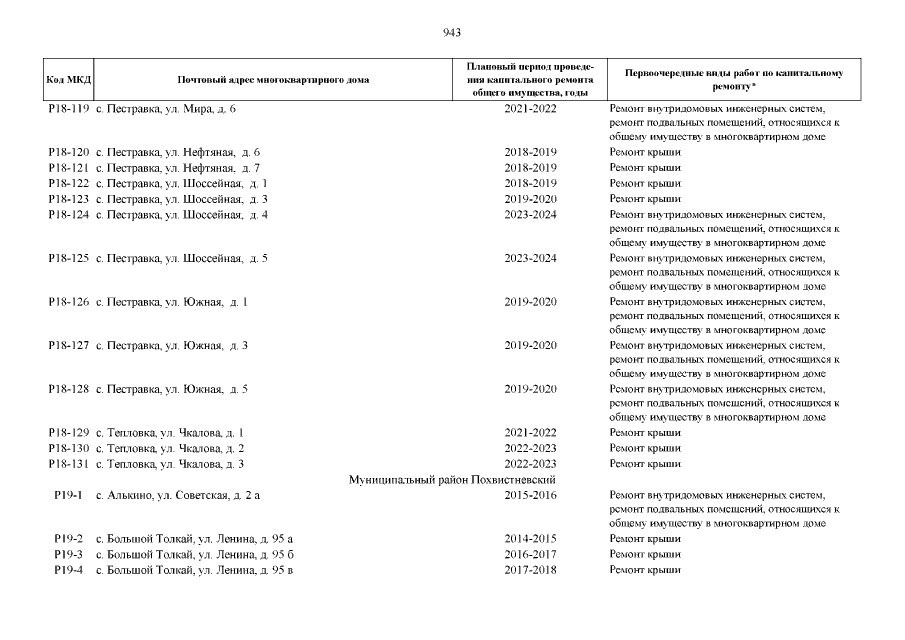 943

| Код МКД | Почтовый адрес многоквартирного дома | Плановый период проведения капитального ремонта общего имущества, годы | Первоочередные виды работ по капитальному ремонту* |
|---|---|---|---|
| Р18-119 | с. Пестравка, ул. Мира, д. 6 | 2021-2022 | Ремонт внутридомовых инженерных систем, ремонт подвальных помещений, относящихся к общему имуществу в многоквартирном доме |
| Р18-120 | с. Пестравка, ул. Нефтяная, д. 6 | 2018-2019 | Ремонт крыши |
| Р18-121 | с. Пестравка, ул. Нефтяная, д. 7 | 2018-2019 | Ремонт крыши |
| Р18-122 | с. Пестравка, ул. Шоссейная, д. 1 | 2018-2019 | Ремонт крыши |
| Р18-123 | с. Пестравка, ул. Шоссейная, д. 3 | 2019-2020 | Ремонт крыши |
| Р18-124 | с. Пестравка, ул. Шоссейная, д. 4 | 2023-2024 | Ремонт внутридомовых инженерных систем, ремонт подвальных помещений, относящихся к общему имуществу в многоквартирном доме |
| Р18-125 | с. Пестравка, ул. Шоссейная, д. 5 | 2023-2024 | Ремонт внутридомовых инженерных систем, ремонт подвальных помещений, относящихся к общему имуществу в многоквартирном доме |
| Р18-126 | с. Пестравка, ул. Южная, д. 1 | 2019-2020 | Ремонт внутридомовых инженерных систем, ремонт подвальных помещений, относящихся к общему имуществу в многоквартирном доме |
| Р18-127 | с. Пестравка, ул. Южная, д. 3 | 2019-2020 | Ремонт внутридомовых инженерных систем, ремонт подвальных помещений, относящихся к общему имуществу в многоквартирном доме |
| Р18-128 | с. Пестравка, ул. Южная, д. 5 | 2019-2020 | Ремонт внутридомовых инженерных систем, ремонт подвальных помещений, относящихся к общему имуществу в многоквартирном доме |
| Р18-129 | с. Тепловка, ул. Чкалова, д. 1 | 2021-2022 | Ремонт крыши |
| Р18-130 | с. Тепловка, ул. Чкалова, д. 2 | 2022-2023 | Ремонт крыши |
| Р18-131 | с. Тепловка, ул. Чкалова, д. 3 | 2022-2023 | Ремонт крыши |
| | Муниципальный район Похвистневский | | |
| Р19-1 | с. Алькино, ул. Советская, д. 2 а | 2015-2016 | Ремонт внутридомовых инженерных систем, ремонт подвальных помещений, относящихся к общему имуществу в многоквартирном доме |
| Р19-2 | с. Большой Толкай, ул. Ленина, д. 95 а | 2014-2015 | Ремонт крыши |
| Р19-3 | с. Большой Толкай, ул. Ленина, д. 95 б | 2016-2017 | Ремонт крыши |
| Р19-4 | с. Большой Толкай, ул. Ленина, д. 95 в | 2017-2018 | Ремонт крыши |